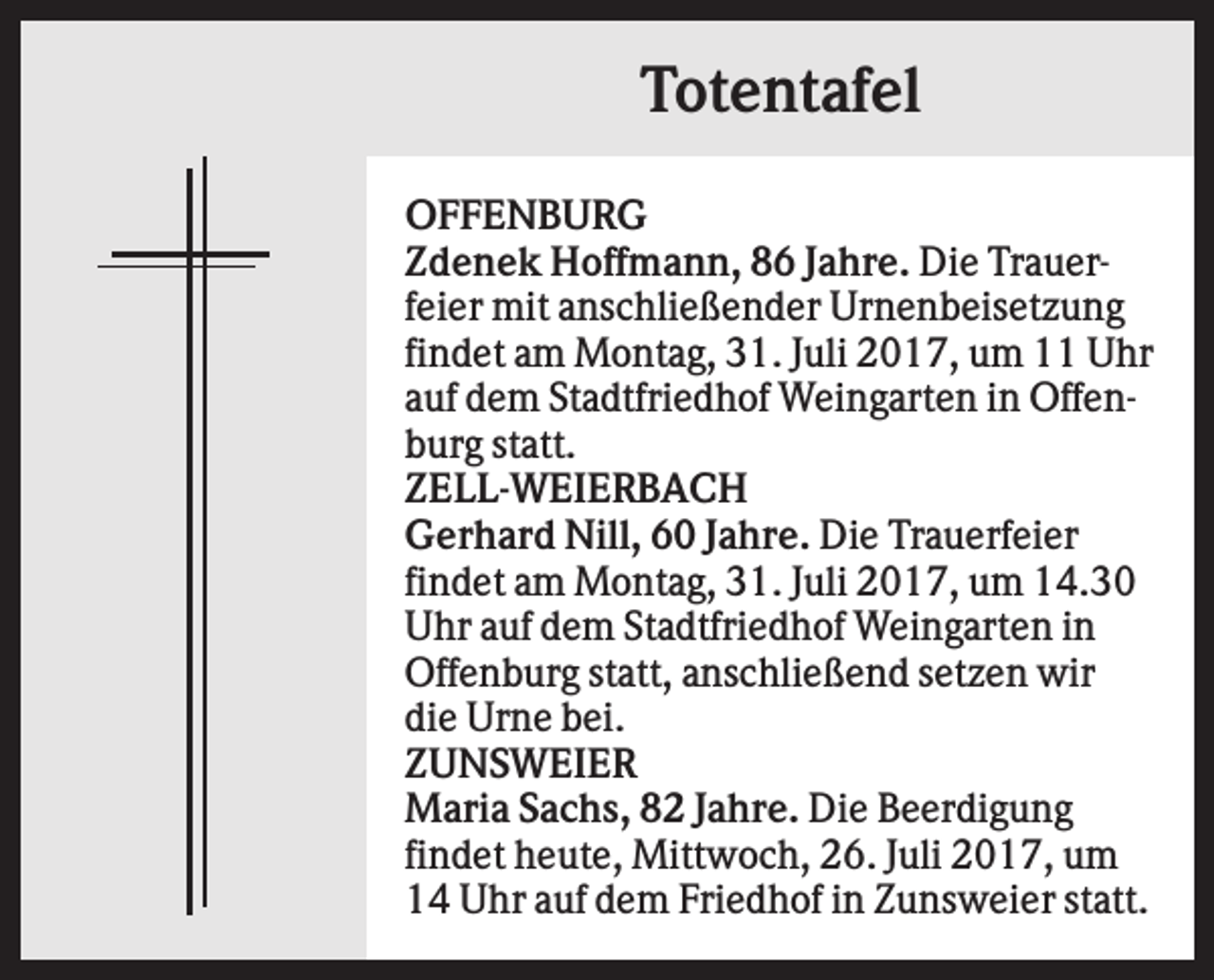 Totentafel

OFFENBURG
Zdenek Hoffmann, 86 Jahre. Die Trauerfeier mit anschließender Urnenbeisetzung findet am Montag, 31. Juli 2017, um 11 Uhr auf dem Stadtfriedhof Weingarten in Offenburg statt.
ZELL-WEIERBACH
Gerhard Nill, 60 Jahre. Die Trauerfeier findet am Montag, 31. Juli 2017, um 14.30 Uhr auf dem Stadtfriedhof Weingarten in Offenburg statt, anschließend setzen wir die Urne bei.
ZUNSWEIER
Maria Sachs, 82 Jahre. Die Beerdigung findet heute, Mittwoch, 26. Juli 2017, um 14 Uhr auf dem Friedhof in Zunsweier statt.